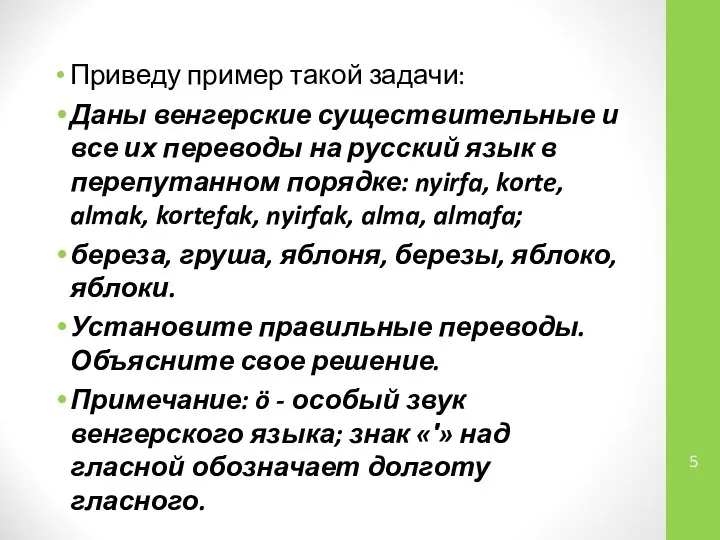 • Приведу пример такой задачи:

• Даны венгерские существительные и все их переводы на русский язык в перепутанном порядке: nyirfa, korte, almak, kortefak, nyirfak, alma, almafa;

• береза, груша, яблоня, березы, яблоко, яблоки.

• Установите правильные переводы. Объясните свое решение.

• Примечание: ö - особый звук венгерского языка; знак «'» над гласной обозначает долготу гласного.

5